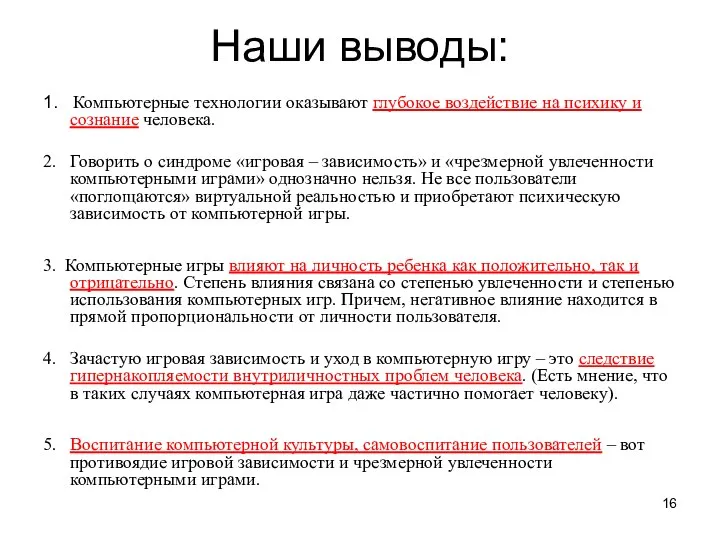 Наши выводы:

1. Компьютерные технологии оказывают глубокое воздействие на психику и сознание человека.

2. Говорить о синдроме «игровая – зависимость» и «чрезмерной увлеченности компьютерными играми» однозначно нельзя. Не все пользователи «поглощаются» виртуальной реальностью и приобретают психическую зависимость от компьютерной игры.

3. Компьютерные игры влияют на личность ребенка как положительно, так и отрицательно. Степень влияния связана со степенью увлеченности и степенью использования компьютерных игр. Причем, негативное влияние находится в прямой пропорциональности от личности пользователя.

4. Зачастую игровая зависимость и уход в компьютерную игру – это следствие гипернакопляемости внутриличностных проблем человека. (Есть мнение, что в таких случаях компьютерная игра даже частично помогает человеку).

5. Воспитание компьютерной культуры, самовоспитание пользователей – вот противоядие игровой зависимости и чрезмерной увлеченности компьютерными играми.

16